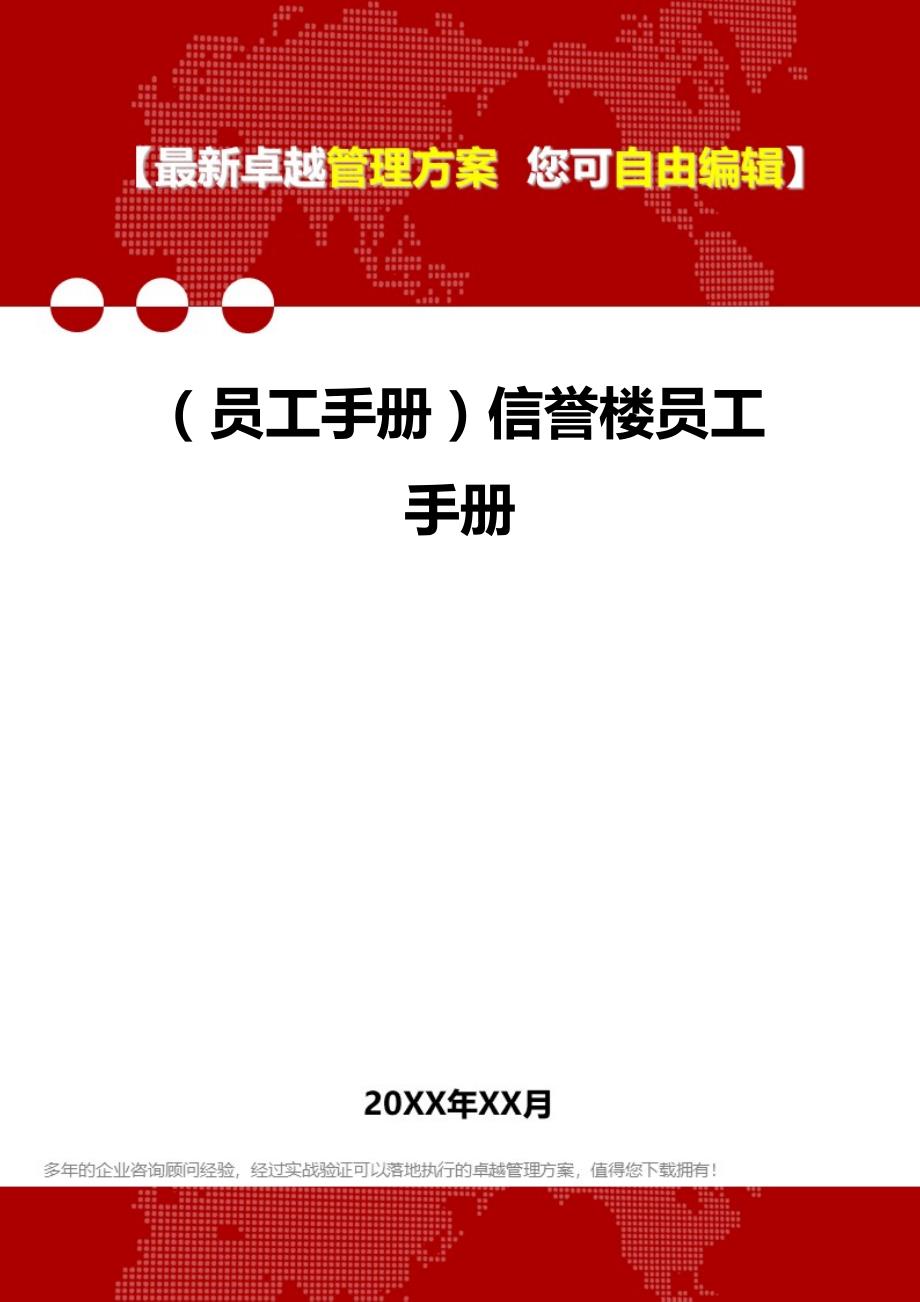 【最新卓越管理方案 您可自由编辑】

（员工手册）信誉楼员工手册

20XX年XX月

多年的企业咨询顾问经验，经过实战验证可以落地执行的卓越管理方案，值得您下载拥有！